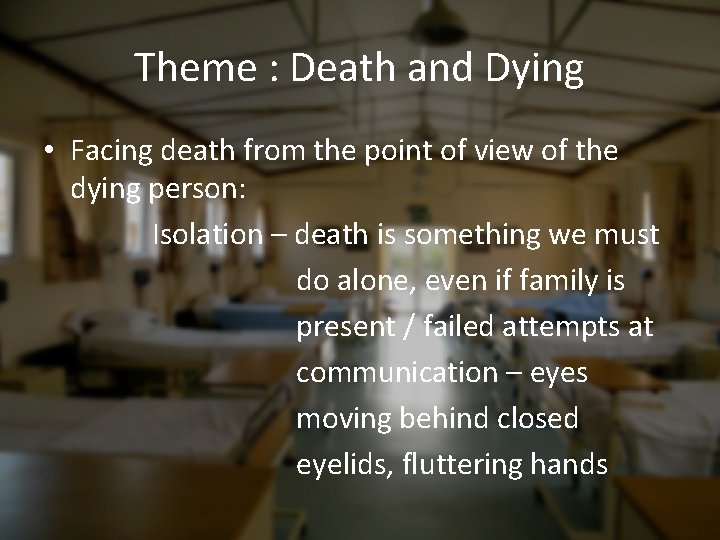 Theme : Death and Dying

• Facing death from the point of view of the dying person:

Isolation – death is something we must do alone, even if family is present / failed attempts at communication – eyes moving behind closed eyelids, fluttering hands